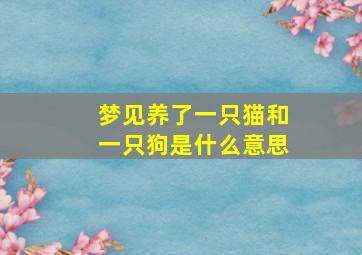 梦见养了一只猫和一只狗是什么意思